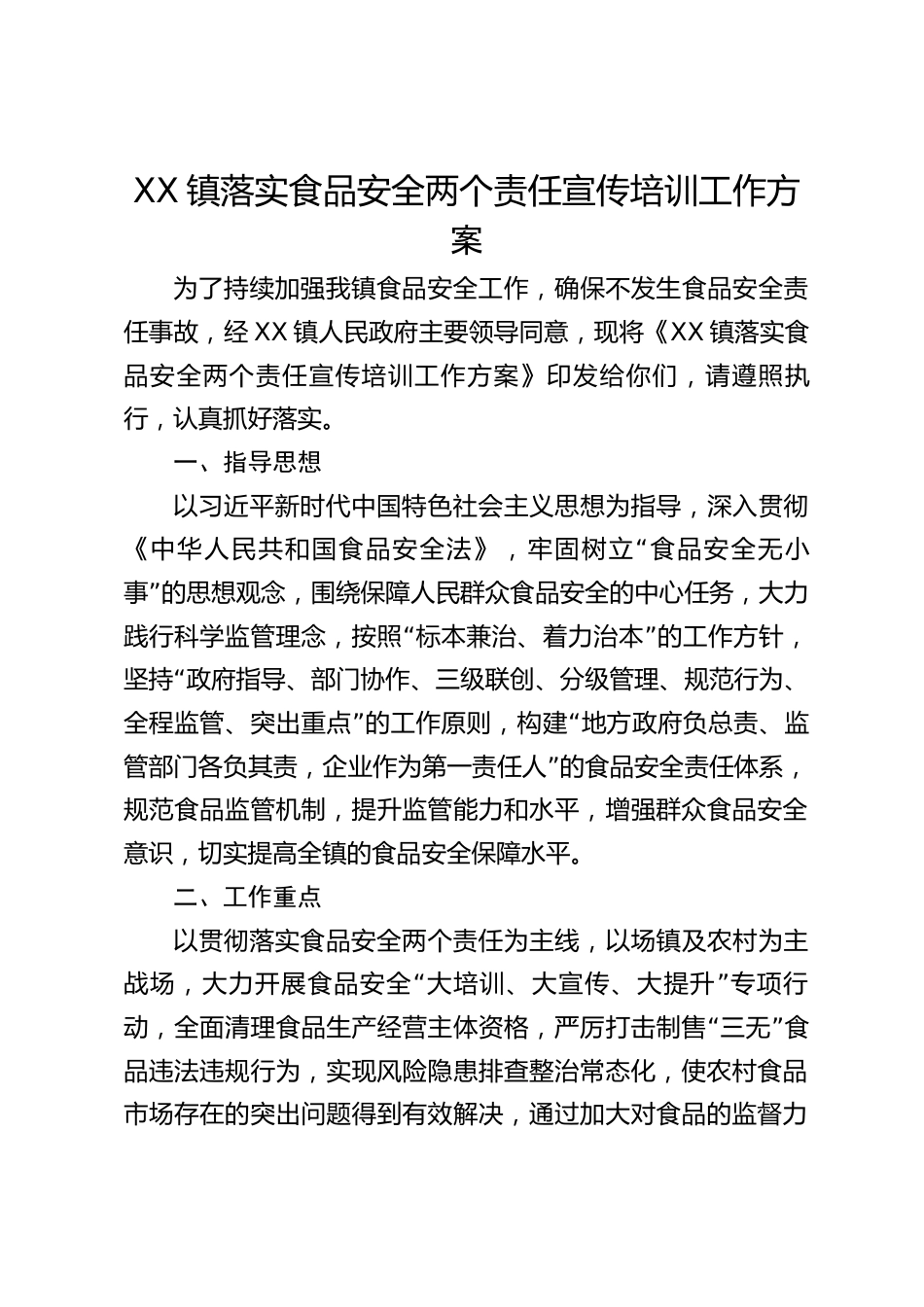 XX 镇落实食品安全两个责任宣传培训工作方案

为了持续加强我镇食品安全工作，确保不发生食品安全责任事故，经 XX 镇人民政府主要领导同意，现将《XX 镇落实食品安全两个责任宣传培训工作方案》印发给你们，请遵照执行，认真抓好落实。

一、指导思想

以习近平新时代中国特色社会主义思想为指导，深入贯彻《中华人民共和国食品安全法》，牢固树立“食品安全无小事”的思想观念，围绕保障人民群众食品安全的中心任务，大力践行科学监管理念，按照“标本兼治、着力治本”的工作方针，坚持“政府指导、部门协作、三级联创、分级管理、规范行为、全程监管、突出重点”的工作原则，构建“地方政府负总责、监管部门各负其责，企业作为第一责任人”的食品安全责任体系，规范食品监管机制，提升监管能力和水平，增强群众食品安全意识，切实提高全镇的食品安全保障水平。

二、工作重点

以贯彻落实食品安全两个责任为主线，以场镇及农村为主战场，大力开展食品安全“大培训、大宣传、大提升”专项行动，全面清理食品生产经营主体资格，严厉打击制售“三无”食品违法违规行为，实现风险隐患排查整治常态化，使农村食品市场存在的突出问题得到有效解决，通过加大对食品的监督力